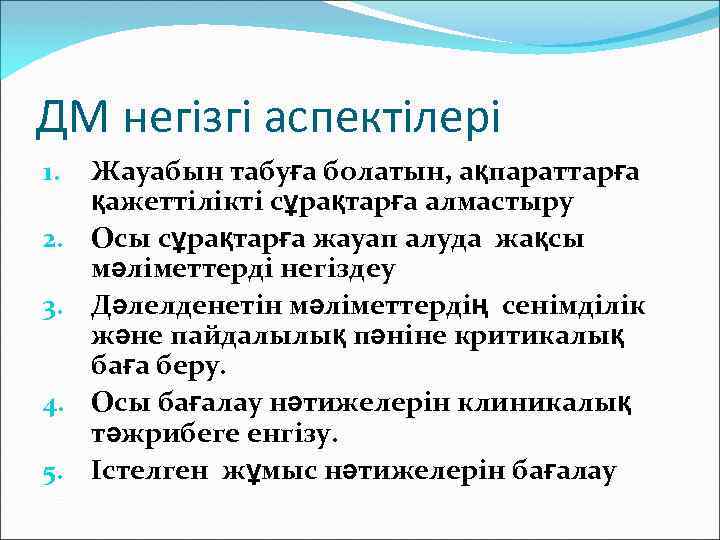 ДМ негізгі аспектілері

1. Жауабын табуға болатын, ақпараттарға қажеттілікті сұрақтарға алмастыру
2. Осы сұрақтарға жауап алуда жақсы мәліметтерді негіздеу
3. Дәлелденетін мәліметтердің сенімділік және пайдалылық пәніне критикалық баға беру.
4. Осы бағалау нәтижелерін клиникалық тәжрибеге енгізу.
5. Істелген жұмыс нәтижелерін бағалау